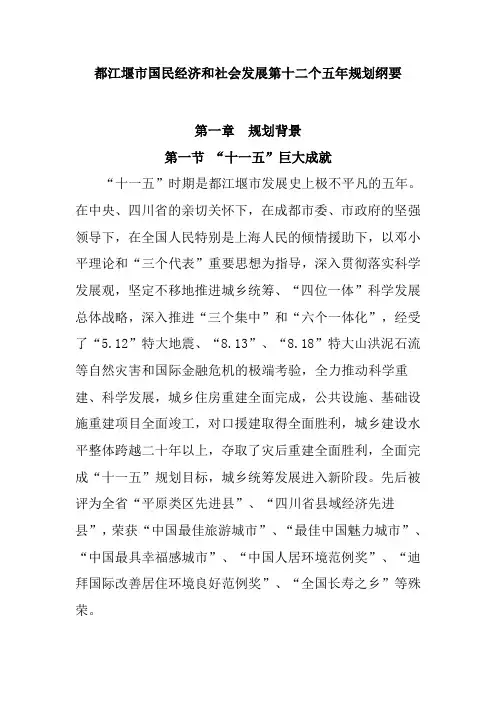 都江堰市国民经济和社会发展第十二个五年规划纲要

第一章　规划背景

第一节　“十一五”巨大成就

“十一五”时期是都江堰市发展史上极不平凡的五年。在中央、四川省的亲切关怀下，在成都市委、市政府的坚强领导下，在全国人民特别是上海人民的倾情援助下，以邓小平理论和“三个代表”重要思想为指导，深入贯彻落实科学发展观，坚定不移地推进城乡统筹、“四位一体”科学发展总体战略，深入推进“三个集中”和“六个一体化”，经受了“5.12”特大地震、“8.13”、“8.18”特大山洪泥石流等自然灾害和国际金融危机的极端考验，全力推动科学重建、科学发展，城乡住房重建全面完成，公共设施、基础设施重建项目全面竣工，对口援建取得全面胜利，城乡建设水平整体跨越二十年以上，夺取了灾后重建全面胜利，全面完成“十一五”规划目标，城乡统筹发展进入新阶段。先后被评为全省“平原类区先进县”、“四川省县域经济先进县”，荣获“中国最佳旅游城市”、“最佳中国魅力城市”、“中国最具幸福感城市”、“中国人居环境范例奖”、“迪拜国际改善居住环境良好范例奖”、“全国长寿之乡”等殊荣。